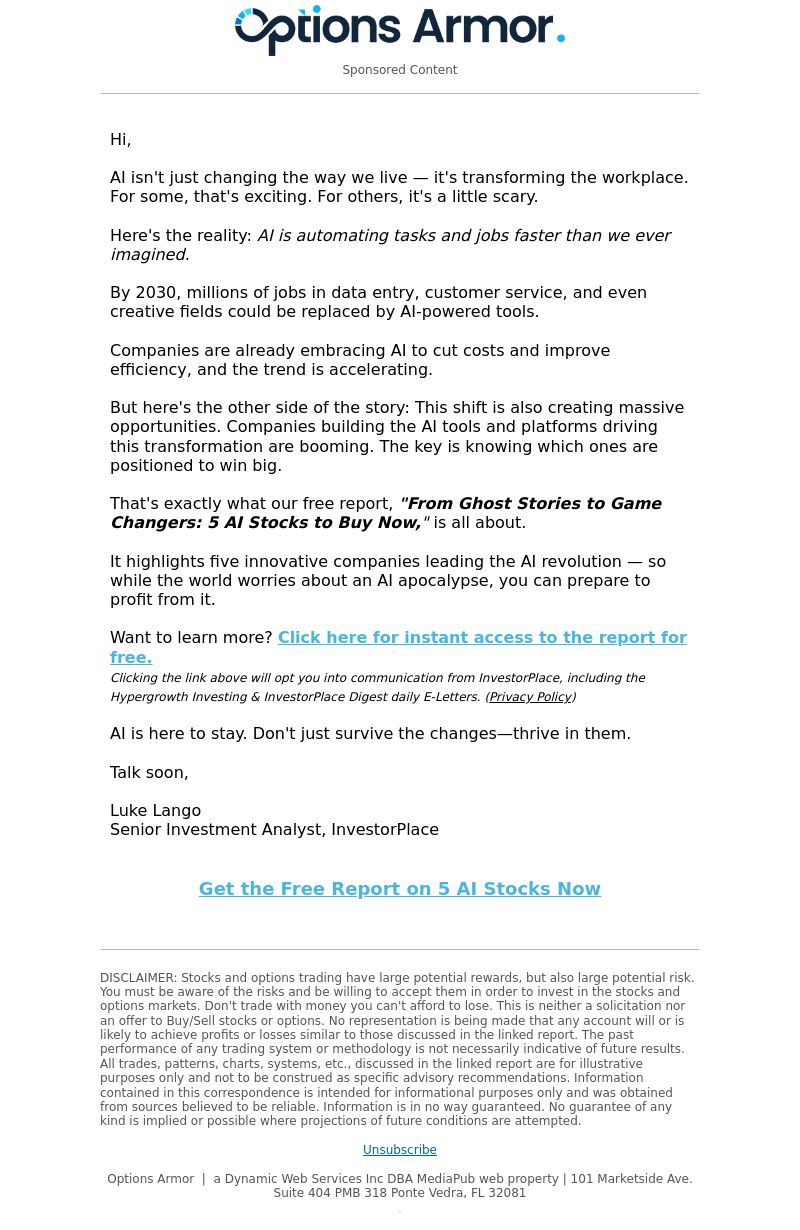 Options Armor.

Sponsored Content

Hi,

AI isn't just changing the way we live — it's transforming the workplace. For some, that's exciting. For others, it's a little scary.

Here's the reality: AI is automating tasks and jobs faster than we ever imagined.

By 2030, millions of jobs in data entry, customer service, and even creative fields could be replaced by AI-powered tools.

Companies are already embracing AI to cut costs and improve efficiency, and the trend is accelerating.

But here's the other side of the story: This shift is also creating massive opportunities. Companies building the AI tools and platforms driving this transformation are booming. The key is knowing which ones are positioned to win big.

That's exactly what our free report, "From Ghost Stories to Game Changers: 5 AI Stocks to Buy Now," is all about.

It highlights five innovative companies leading the AI revolution — so while the world worries about an AI apocalypse, you can prepare to profit from it.

Want to learn more? Click here for instant access to the report for free.
Clicking the link above will opt you into communication from InvestorPlace, including the Hypergrowth Investing & InvestorPlace Digest daily E-Letters. (Privacy Policy)

AI is here to stay. Don't just survive the changes—thrive in them.

Talk soon,

Luke Lango
Senior Investment Analyst, InvestorPlace

Get the Free Report on 5 AI Stocks Now

DISCLAIMER: Stocks and options trading have large potential rewards, but also large potential risk. You must be aware of the risks and be willing to accept them in order to invest in the stocks and options markets. Don't trade with money you can't afford to lose. This is neither a solicitation nor an offer to Buy/Sell stocks or options. No representation is being made that any account will or is likely to achieve profits or losses similar to those discussed in the linked report. The past performance of any trading system or methodology is not necessarily indicative of future results. All trades, patterns, charts, systems, etc., discussed in the linked report are for illustrative purposes only and not to be construed as specific advisory recommendations. Information contained in this correspondence is intended for informational purposes only and was obtained from sources believed to be reliable. Information is in no way guaranteed. No guarantee of any kind is implied or possible where projections of future conditions are attempted.

Unsubscribe

Options Armor | a Dynamic Web Services Inc DBA MediaPub web property | 101 Marketside Ave. Suite 404 PMB 318 Ponte Vedra, FL 32081